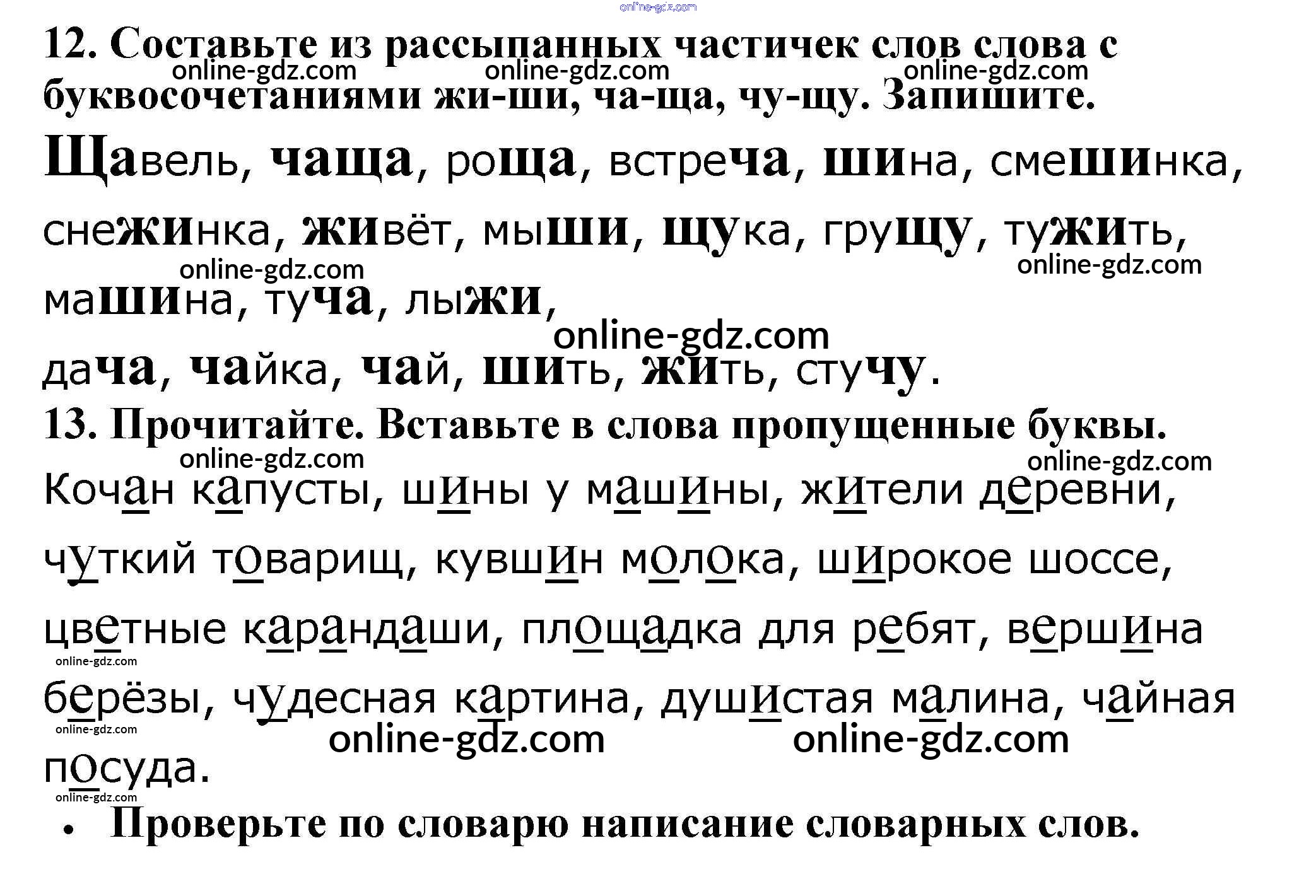 12. Составьте из рассыпанных частичек слов слова с буквосочетаниями жи-ши, ча-ща, чу-щу. Запишите.

Щавель, чаща, роща, встреча, шина, смешинка, снежинка, живёт, мыши, щука, грущу, тужить, машина, туча, лыжи,

дача, чайка, чай, шить, жить, стучу.

13. Прочитайте. Вставьте в слова пропущенные буквы.

Кочан капусты, шины у машины, жители деревни, чуткий товарищ, кувшин молока, широкое шоссе, цветные карандаши, площадка для ребят, вершина берёзы, чудесная картина, душистая малина, чайная посуда.

• Проверьте по словарю написание словарных слов.

online-gdz.com